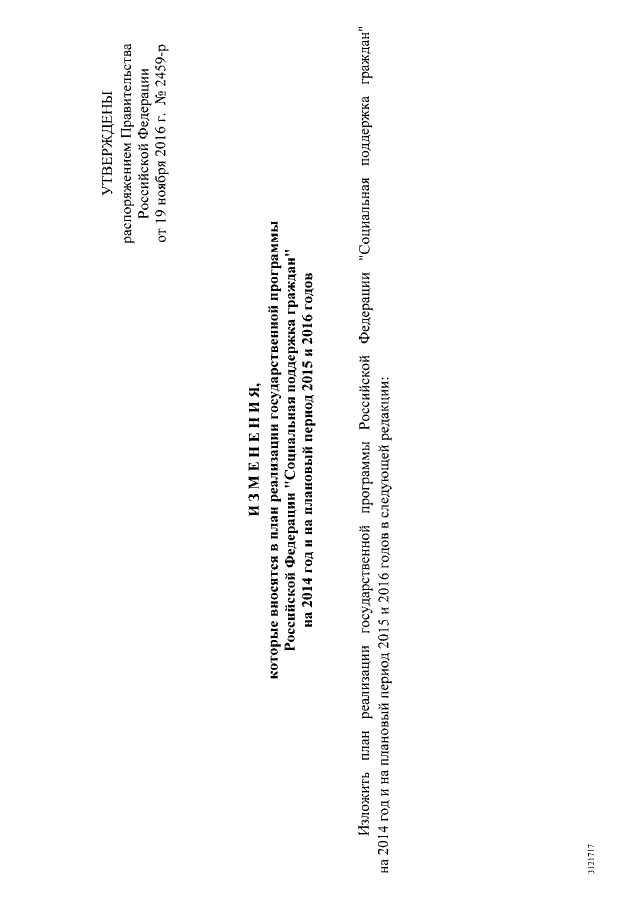 УТВЕРЖДЕНЫ
распоряжением Правительства
Российской Федерации
от 19 ноября 2016 г. № 2459-р

И З М Е Н Е Н И Я,
которые вносятся в план реализации государственной программы
Российской Федерации "Социальная поддержка граждан"
на 2014 год и на плановый период 2015 и 2016 годов

Изложить план реализации государственной программы Российской Федерации "Социальная поддержка граждан" на 2014 год и на плановый период 2015 и 2016 годов в следующей редакции:

3121717